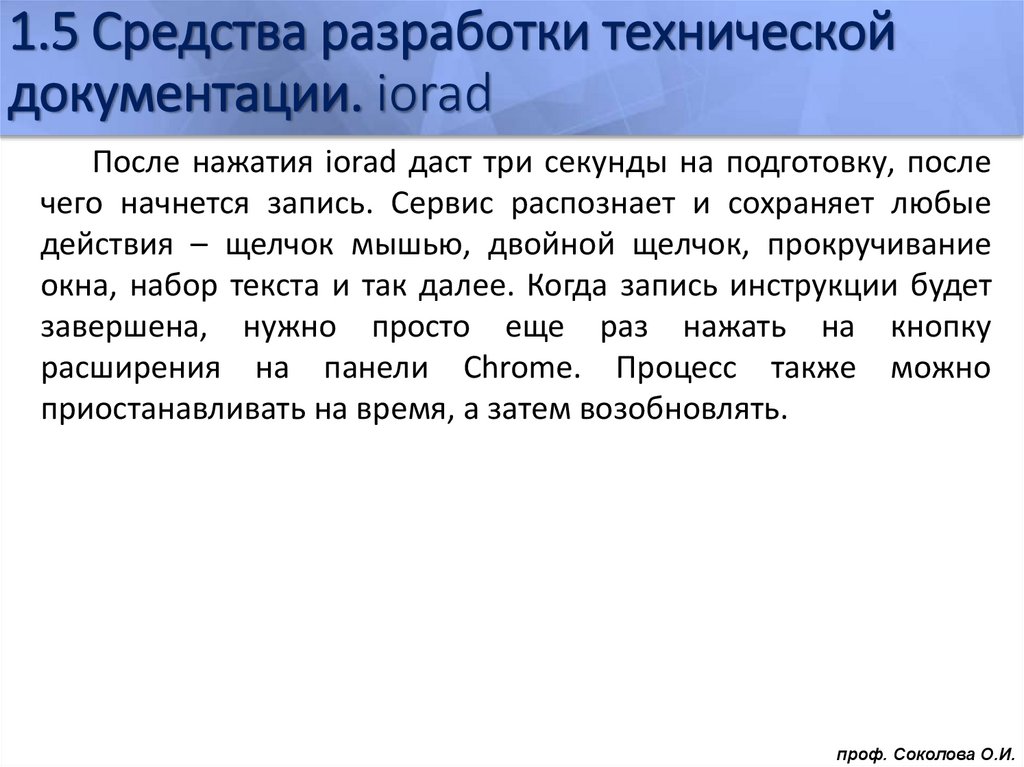 1.5 Средства разработки технической документации. iorad

После нажатия iorad даст три секунды на подготовку, после чего начнется запись. Сервис распознает и сохраняет любые действия – щелчок мышью, двойной щелчок, прокручивание окна, набор текста и так далее. Когда запись инструкции будет завершена, нужно просто еще раз нажать на кнопку расширения на панели Chrome. Процесс также можно приостанавливать на время, а затем возобновлять.

проф. Соколова О.И.